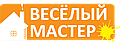 ВЕСЁЛЫЙ
МАСТЕР